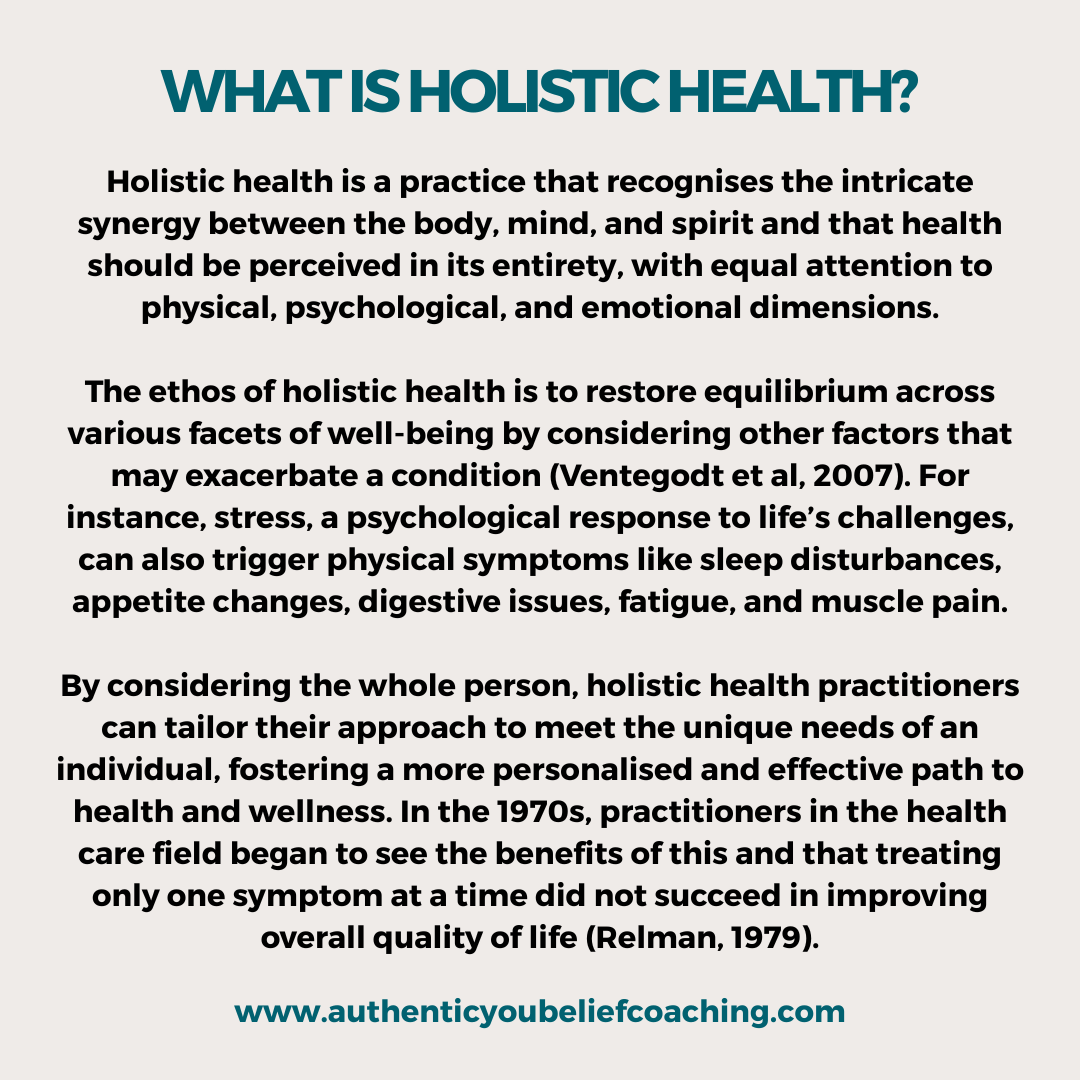 WHAT IS HOLISTIC HEALTH?

Holistic health is a practice that recognises the intricate synergy between the body, mind, and spirit and that health should be perceived in its entirety, with equal attention to physical, psychological, and emotional dimensions.

The ethos of holistic health is to restore equilibrium across various facets of well-being by considering other factors that may exacerbate a condition (Ventegodt et al, 2007). For instance, stress, a psychological response to life's challenges, can also trigger physical symptoms like sleep disturbances, appetite changes, digestive issues, fatigue, and muscle pain.

By considering the whole person, holistic health practitioners can tailor their approach to meet the unique needs of an individual, fostering a more personalised and effective path to health and wellness. In the 1970s, practitioners in the health care field began to see the benefits of this and that treating only one symptom at a time did not succeed in improving overall quality of life (Relman, 1979).

www.authenticyoubeliefcoaching.com